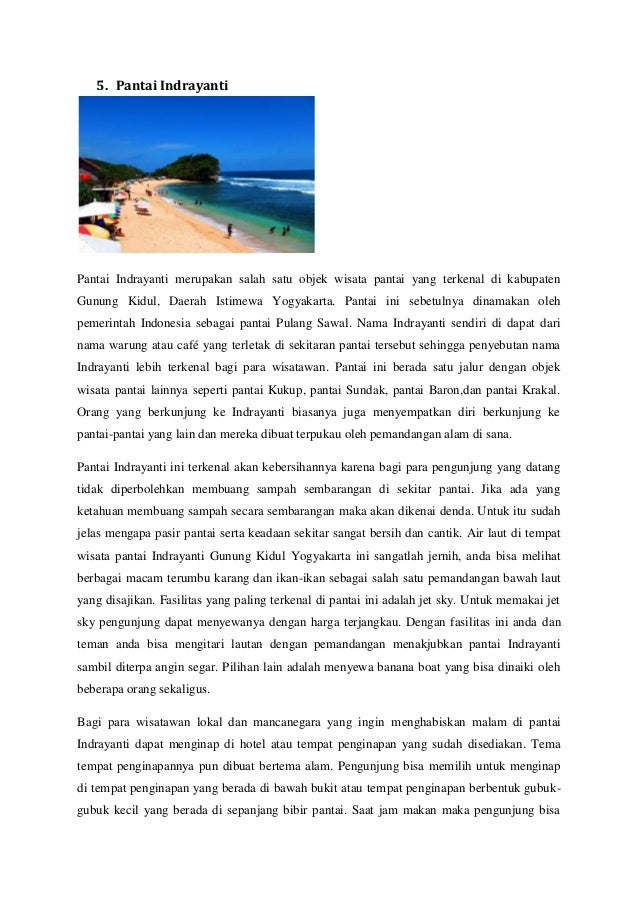 5. Pantai Indrayanti

Pantai Indrayanti merupakan salah satu objek wisata pantai yang terkenal di kabupaten Gunung Kidul, Daerah Istimewa Yogyakarta. Pantai ini sebetulnya dinamakan oleh pemerintah Indonesia sebagai pantai Pulang Sawal. Nama Indrayanti sendiri di dapat dari nama warung atau café yang terletak di sekitaran pantai tersebut sehingga penyebutan nama Indrayanti lebih terkenal bagi para wisatawan. Pantai ini berada satu jalur dengan objek wisata pantai lainnya seperti pantai Kukup, pantai Sundak, pantai Baron,dan pantai Krakal. Orang yang berkunjung ke Indrayanti biasanya juga menyempatkan diri berkunjung ke pantai-pantai yang lain dan mereka dibuat terpukau oleh pemandangan alam di sana.

Pantai Indrayanti ini terkenal akan kebersihannya karena bagi para pengunjung yang datang tidak diperbolehkan membuang sampah sembarangan di sekitar pantai. Jika ada yang ketahuan membuang sampah secara sembarangan maka akan dikenai denda. Untuk itu sudah jelas mengapa pasir pantai serta keadaan sekitar sangat bersih dan cantik. Air laut di tempat wisata pantai Indrayanti Gunung Kidul Yogyakarta ini sangatlah jernih, anda bisa melihat berbagai macam terumbu karang dan ikan-ikan sebagai salah satu pemandangan bawah laut yang disajikan. Fasilitas yang paling terkenal di pantai ini adalah jet sky. Untuk memakai jet sky pengunjung dapat menyewanya dengan harga terjangkau. Dengan fasilitas ini anda dan teman anda bisa mengitari lautan dengan pemandangan menakjubkan pantai Indrayanti sambil diterpa angin segar. Pilihan lain adalah menyewa banana boat yang bisa dinaiki oleh beberapa orang sekaligus.

Bagi para wisatawan lokal dan mancanegara yang ingin menghabiskan malam di pantai Indrayanti dapat menginap di hotel atau tempat penginapan yang sudah disediakan. Tema tempat penginapannya pun dibuat bertema alam. Pengunjung bisa memilih untuk menginap di tempat penginapan yang berada di bawah bukit atau tempat penginapan berbentuk gubuk-gubuk kecil yang berada di sepanjang bibir pantai. Saat jam makan maka pengunjung bisa